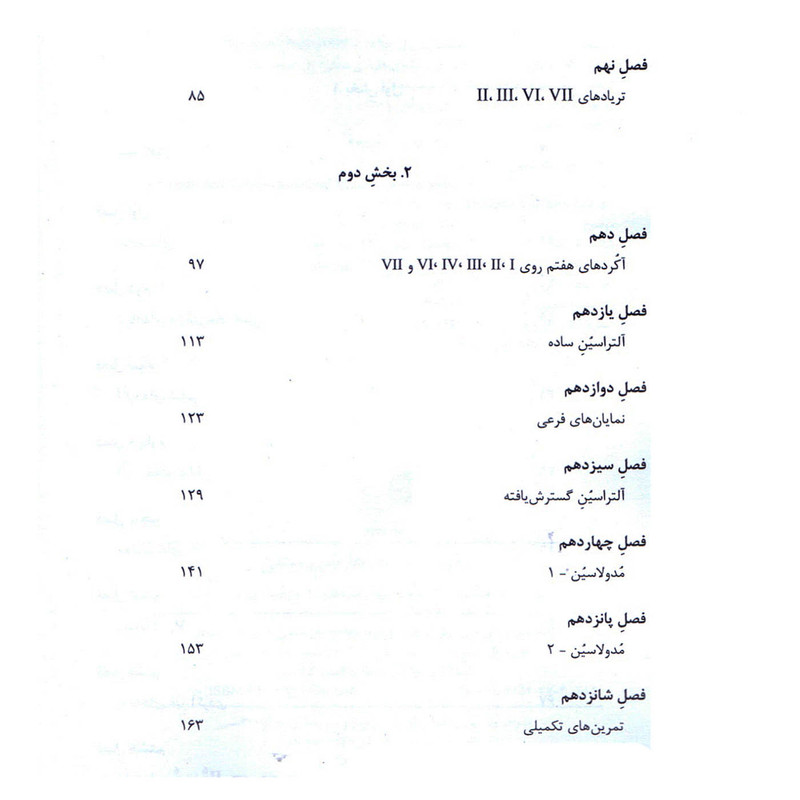 فصلِ نهم
تریادهای II، III، VI، VII ۸۵

۲. بخشِ دوم

فصلِ دهم
آکُردهای هفتم روی I، II، III، IV، VI و VII ۹۷

فصلِ یازدهم
آلتراسیُنِ ساده ۱۱۳

فصلِ دوازدهم
نمایان‌های فرعی ۱۲۳

فصلِ سیزدهم
آلتراسیُنِ گسترش‌یافته ۱۲۹

فصلِ چهاردهم
مُدولاسیُن - ۱ ۱۴۱

فصلِ پانزدهم
مُدولاسیُن - ۲ ۱۵۳

فصلِ شانزدهم
تمرین‌های تکمیلی ۱۶۳